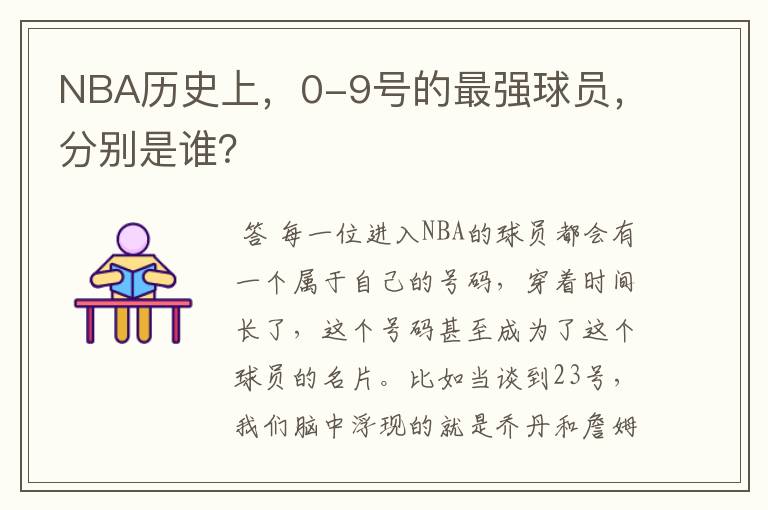 NBA历史上，0-9号的最强球员，分别是谁?

答 每一位进入NBA的球员都会有一个属于自己的号码，穿着时间长了，这个号码甚至成为了这个球员的名片。比如当谈到23号，我们脑中浮现的就是乔丹和詹姆